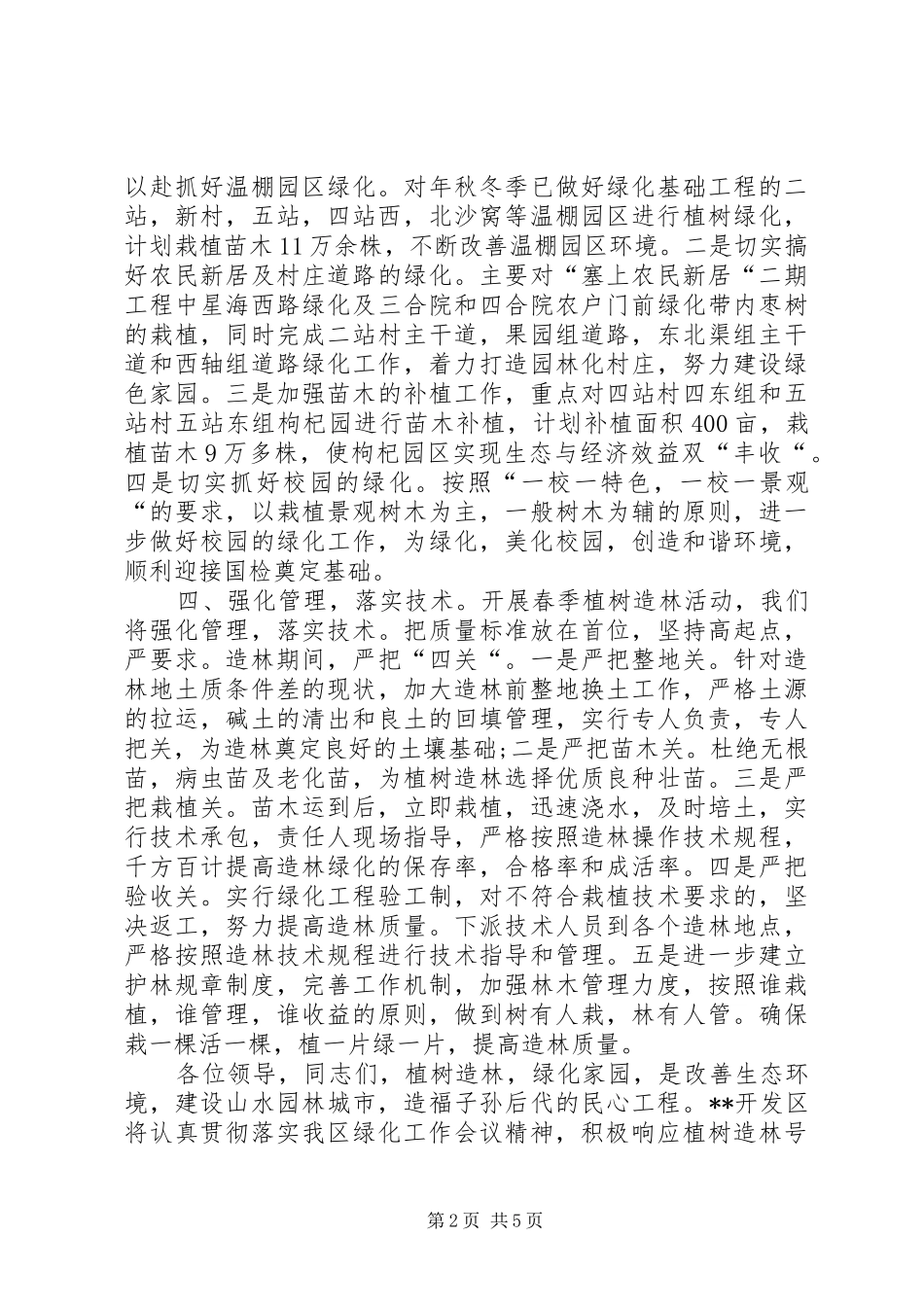 以赴抓好温棚园区绿化。对年秋冬季已做好绿化基础工程的二站，新村，五站，四站西，北沙窝等温棚园区进行植树绿化，计划栽植苗木11万余株，不断改善温棚园区环境。二是切实搞好农民新居及村庄道路的绿化。主要对“塞上农民新居“二期工程中星海西路绿化及三合院和四合院农户门前绿化带内枣树的栽植，同时完成二站村主干道，果园组道路，东北渠组主干道和西轴组道路绿化工作，着力打造园林化村庄，努力建设绿色家园。三是加强苗木的补植工作，重点对四站村四东组和五站村五站东组枸杞园进行苗木补植，计划补植面积400亩，栽植苗木9万多株，使枸杞园区实现生态与经济效益双“丰收“。四是切实抓好校园的绿化。按照“一校一特色，一校一景观“的要求，以栽植景观树木为主，一般树木为辅的原则，进一步做好校园的绿化工作，为绿化，美化校园，创造和谐环境，顺利迎接国检奠定基础。

四、强化管理，落实技术。开展春季植树造林活动，我们将强化管理，落实技术。把质量标准放在首位，坚持高起点，严要求。造林期间，严把“四关“。一是严把整地关。针对造林地土质条件差的现状，加大造林前整地换土工作，严格土源的拉运，碱土的清出和良土的回填管理，实行专人负责，专人把关，为造林奠定良好的土壤基础;二是严把苗木关。杜绝无根苗，病虫苗及老化苗，为植树造林选择优质良种壮苗。三是严把栽植关。苗木运到后，立即栽植，迅速浇水，及时培土，实行技术承包，责任人现场指导，严格按照造林操作技术规程，千方百计提高造林绿化的保存率，合格率和成活率。四是严把验收关。实行绿化工程验工制，对不符合栽植技术要求的，坚决返工，努力提高造林质量。下派技术人员到各个造林地点，严格按照造林技术规程进行技术指导和管理。五是进一步建立护林规章制度，完善工作机制，加强林木管理力度，按照谁栽植，谁管理，谁收益的原则，做到树有人栽，林有人管。确保栽一棵活一棵，植一片绿一片，提高造林质量。

各位领导，同志们，植树造林，绿化家园，是改善生态环境，建设山水园林城市，造福子孙后代的民心工程。**开发区将认真贯彻落实我区绿化工作会议精神，积极响应植树造林号

第2页 共5页